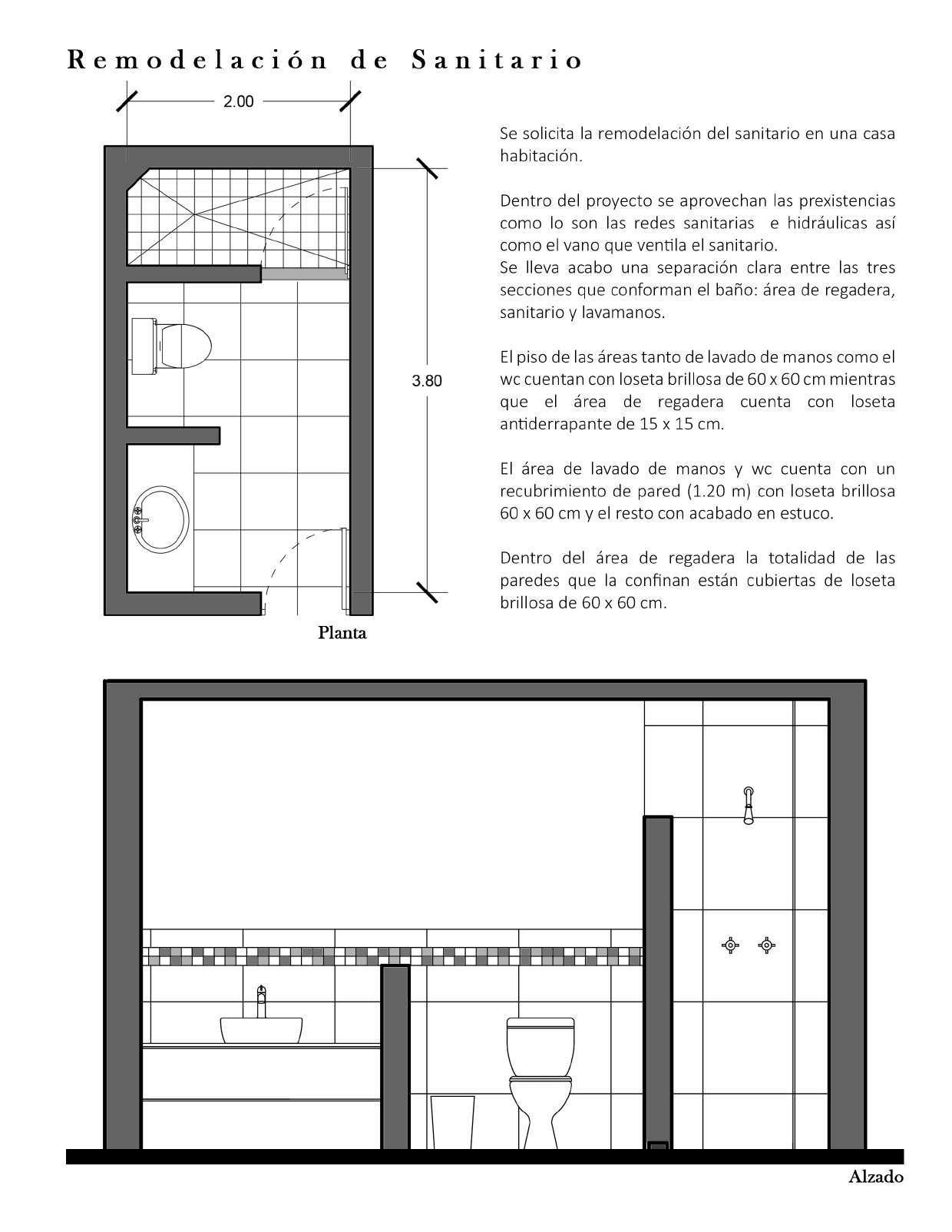 Remodelación de Sanitario

2.00

3.80

Planta

Se solicita la remodelación del sanitario en una casa habitación.

Dentro del proyecto se aprovechan las prexistencias como lo son las redes sanitarias e hidráulicas así como el vano que ventila el sanitario.
Se lleva acabo una separación clara entre las tres secciones que conforman el baño: área de regadera, sanitario y lavamanos.

El piso de las áreas tanto de lavado de manos como el wc cuentan con loseta brillosa de 60 x 60 cm mientras que el área de regadera cuenta con loseta antiderrapante de 15 x 15 cm.

El área de lavado de manos y wc cuenta con un recubrimiento de pared (1.20 m) con loseta brillosa 60 x 60 cm y el resto con acabado en estuco.

Dentro del área de regadera la totalidad de las paredes que la confinan están cubiertas de loseta brillosa de 60 x 60 cm.

Alzado